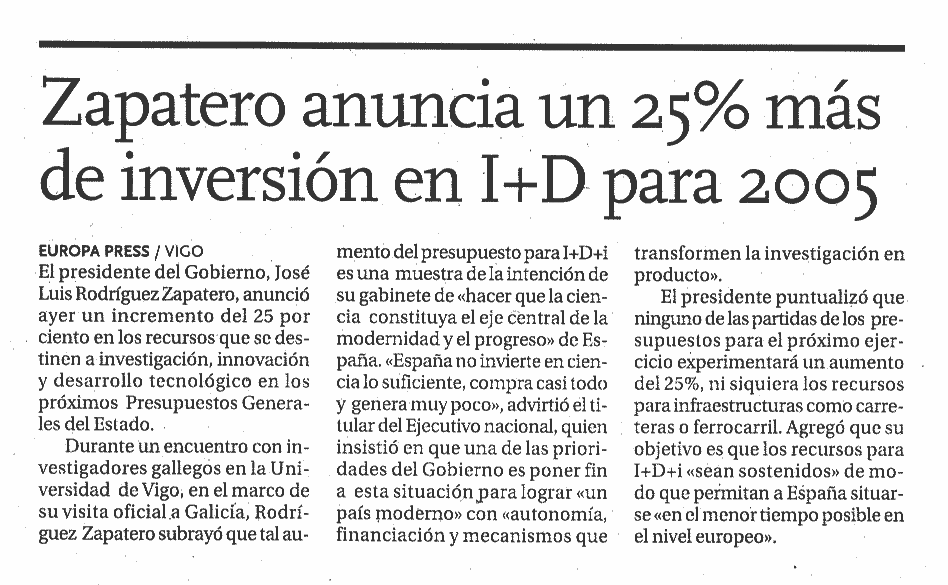 Zapatero anuncia un 25% más de inversión en I+D para 2005

EUROPA PRESS / VIGO
El presidente del Gobierno, José Luis Rodríguez Zapatero, anunció ayer un incremento del 25 por ciento en los recursos que se destinen a investigación, innovación y desarrollo tecnológico en los próximos Presupuestos Generales del Estado.

Durante un encuentro con investigadores gallegos en la Universidad de Vigo, en el marco de su visita oficial a Galicia, Rodríguez Zapatero subrayó que tal aumento del presupuesto para I+D+i es una muestra de la intención de su gabinete de «hacer que la ciencia constituya el eje central de la modernidad y el progreso» de España. «España no invierte en ciencia lo suficiente, compra casi todo y genera muy poco», advirtió el titular del Ejecutivo nacional, quien insistió en que una de las prioridades del Gobierno es poner fin a esta situación para lograr «un país moderno» con «autonomía, financiación y mecanismos que transformen la investigación en producto».

El presidente puntualizó que ninguno de las partidas de los presupuestos para el próximo ejercicio experimentará un aumento del 25%, ni siquiera los recursos para infraestructuras como carreteras o ferrocarril. Agregó que su objetivo es que los recursos para I+D+i «sean sostenidos» de modo que permitan a España situarse «en el menor tiempo posible en el nivel europeo».